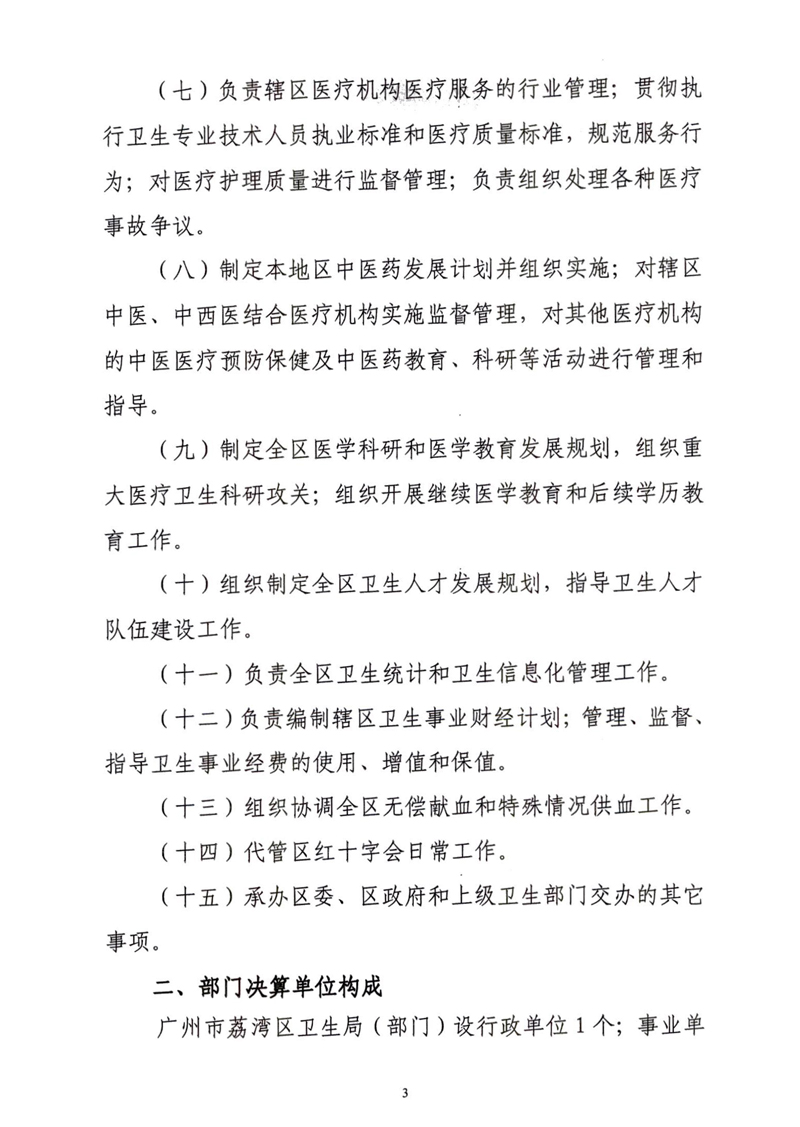 （七）负责辖区医疗机构医疗服务的行业管理；贯彻执行卫生专业技术人员执业标准和医疗质量标准，规范服务行为；对医疗护理质量进行监督管理；负责组织处理各种医疗事故争议。

（八）制定本地区中医药发展计划并组织实施；对辖区中医、中西医结合医疗机构实施监督管理，对其他医疗机构的中医医疗预防保健及中医药教育、科研等活动进行管理和指导。

（九）制定全区医学科研和医学教育发展规划，组织重大医疗卫生科研攻关；组织开展继续医学教育和后续学历教育工作。

（十）组织制定全区卫生人才发展规划，指导卫生人才队伍建设工作。

（十一）负责全区卫生统计和卫生信息化管理工作。

（十二）负责编制辖区卫生事业财经计划；管理、监督、指导卫生事业经费的使用、增值和保值。

（十三）组织协调全区无偿献血和特殊情况供血工作。

（十四）代管区红十字会日常工作。

（十五）承办区委、区政府和上级卫生部门交办的其它事项。

二、部门决算单位构成

广州市荔湾区卫生局（部门）设行政单位1个；事业单

3